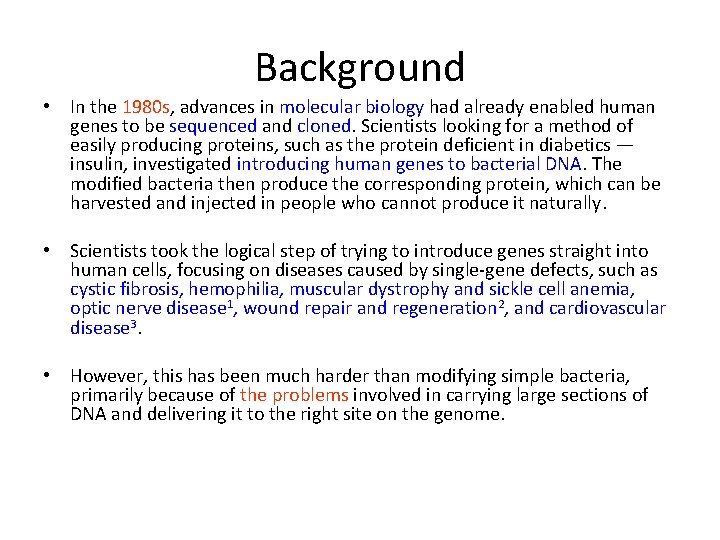 Background

• In the 1980s, advances in molecular biology had already enabled human genes to be sequenced and cloned. Scientists looking for a method of easily producing proteins, such as the protein deficient in diabetics — insulin, investigated introducing human genes to bacterial DNA. The modified bacteria then produce the corresponding protein, which can be harvested and injected in people who cannot produce it naturally.

• Scientists took the logical step of trying to introduce genes straight into human cells, focusing on diseases caused by single-gene defects, such as cystic fibrosis, hemophilia, muscular dystrophy and sickle cell anemia, optic nerve disease$^1$, wound repair and regeneration$^2$, and cardiovascular disease$^3$.

• However, this has been much harder than modifying simple bacteria, primarily because of the problems involved in carrying large sections of DNA and delivering it to the right site on the genome.